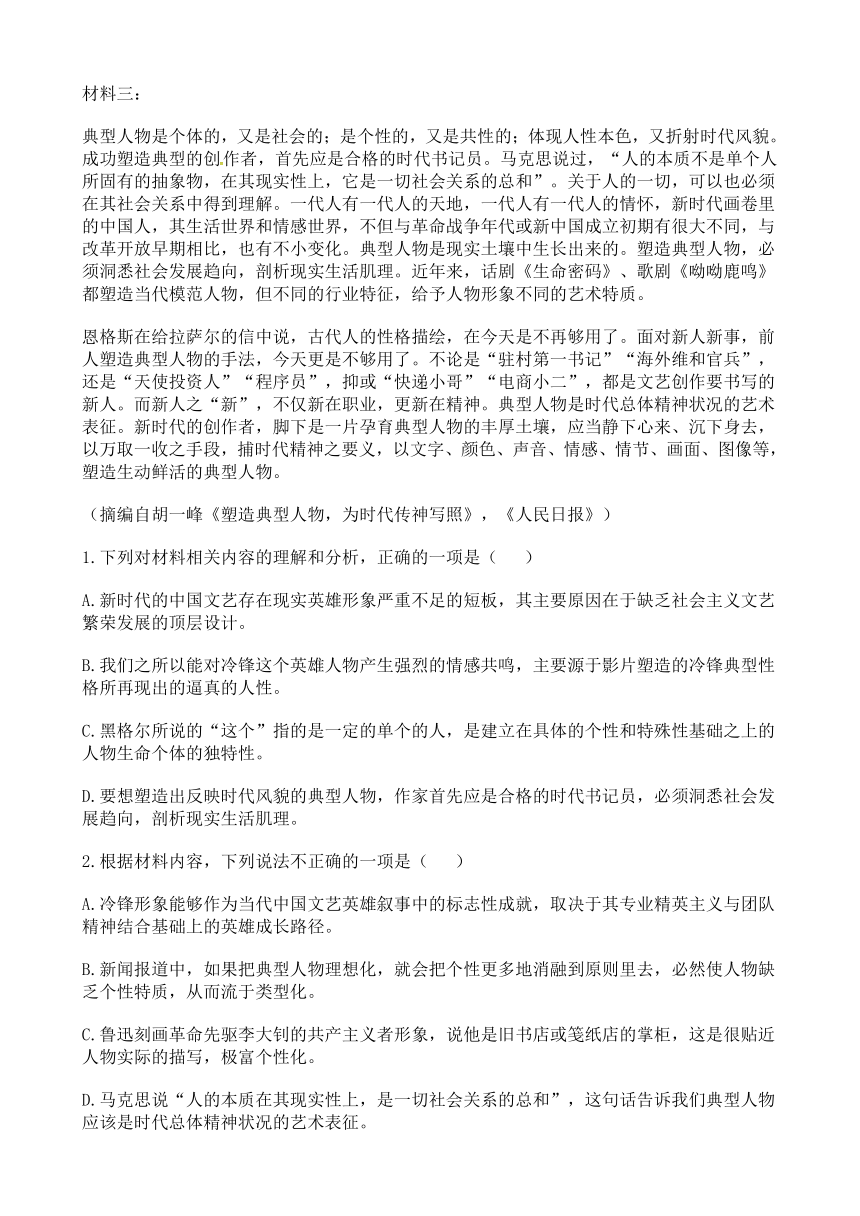 材料三：

典型人物是个体的，又是社会的；是个性的，又是共性的；体现人性本色，又折射时代风貌。成功塑造典型的创作者，首先应是合格的时代书记员。马克思说过，“人的本质不是单个人所固有的抽象物，在其现实性上，它是一切社会关系的总和”。关于人的一切，可以也必须在其社会关系中得到理解。一代人有一代人的天地，一代人有一代人的情怀，新时代画卷里的中国人，其生活世界和情感世界，不但与革命战争年代或新中国成立初期有很大不同，与改革开放早期相比，也有不小变化。典型人物是现实土壤中生长出来的。塑造典型人物，必须洞悉社会发展趋向，剖析现实生活肌理。近年来，话剧《生命密码》、歌剧《呦呦鹿鸣》都塑造当代模范人物，但不同的行业特征，给予人物形象不同的艺术特质。

恩格斯在给拉萨尔的信中说，古代人的性格描绘，在今天是不再够用了。面对新人新事，前人塑造典型人物的手法，今天更是不够用了。不论是“驻村第一书记”“海外维和官兵”，还是“天使投资人”“程序员”，抑或“快递小哥”“电商小二”，都是文艺创作要书写的新人。而新人之“新”，不仅新在职业，更新在精神。典型人物是时代总体精神状况的艺术表征。新时代的创作者，脚下是一片孕育典型人物的丰厚土壤，应当静下心来、沉下身去，以万取一收之手段，捕时代精神之要义，以文字、颜色、声音、情感、情节、画面、图像等，塑造生动鲜活的典型人物。

（摘编自胡一峰《塑造典型人物，为时代传神写照》，《人民日报》）

1.下列对材料相关内容的理解和分析，正确的一项是（　　）

A.新时代的中国文艺存在现实英雄形象严重不足的短板，其主要原因在于缺乏社会主义文艺繁荣发展的顶层设计。

B.我们之所以能对冷锋这个英雄人物产生强烈的情感共鸣，主要源于影片塑造的冷锋典型性格所再现出的逼真的人性。

C.黑格尔所说的“这个”指的是一定的单个的人，是建立在具体的个性和特殊性基础之上的人物生命个体的独特性。

D.要想塑造出反映时代风貌的典型人物，作家首先应是合格的时代书记员，必须洞悉社会发展趋向，剖析现实生活肌理。

2.根据材料内容，下列说法不正确的一项是（　　）

A.冷锋形象能够作为当代中国文艺英雄叙事中的标志性成就，取决于其专业精英主义与团队精神结合基础上的英雄成长路径。

B.新闻报道中，如果把典型人物理想化，就会把个性更多地消融到原则里去，必然使人物缺乏个性特质，从而流于类型化。

C.鲁迅刻画革命先驱李大钊的共产主义者形象，说他是旧书店或笺纸店的掌柜，这是很贴近人物实际的描写，极富个性化。

D.马克思说“人的本质在其现实性上，是一切社会关系的总和”，这句话告诉我们典型人物应该是时代总体精神状况的艺术表征。